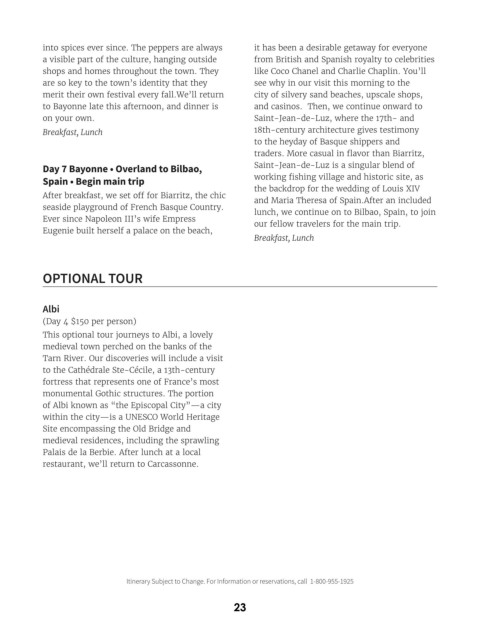 into spices ever since. The peppers are always a visible part of the culture, hanging outside shops and homes throughout the town. They are so key to the town's identity that they merit their own festival every fall.We'll return to Bayonne late this afternoon, and dinner is on your own.
Breakfast, Lunch

Day 7 Bayonne • Overland to Bilbao, Spain • Begin main trip
After breakfast, we set off for Biarritz, the chic seaside playground of French Basque Country. Ever since Napoleon III's wife Empress Eugenie built herself a palace on the beach, it has been a desirable getaway for everyone from British and Spanish royalty to celebrities like Coco Chanel and Charlie Chaplin. You'll see why in our visit this morning to the city of silvery sand beaches, upscale shops, and casinos. Then, we continue onward to Saint-Jean-de-Luz, where the 17th- and 18th-century architecture gives testimony to the heyday of Basque shippers and traders. More casual in flavor than Biarritz, Saint-Jean-de-Luz is a singular blend of working fishing village and historic site, as the backdrop for the wedding of Louis XIV and Maria Theresa of Spain.After an included lunch, we continue on to Bilbao, Spain, to join our fellow travelers for the main trip.
Breakfast, Lunch

OPTIONAL TOUR

Albi
(Day 4 $150 per person)
This optional tour journeys to Albi, a lovely medieval town perched on the banks of the Tarn River. Our discoveries will include a visit to the Cathédrale Ste-Cécile, a 13th-century fortress that represents one of France's most monumental Gothic structures. The portion of Albi known as "the Episcopal City"—a city within the city—is a UNESCO World Heritage Site encompassing the Old Bridge and medieval residences, including the sprawling Palais de la Berbie. After lunch at a local restaurant, we'll return to Carcassonne.

Itinerary Subject to Change. For information or reservations, call 1-800-955-1925

23